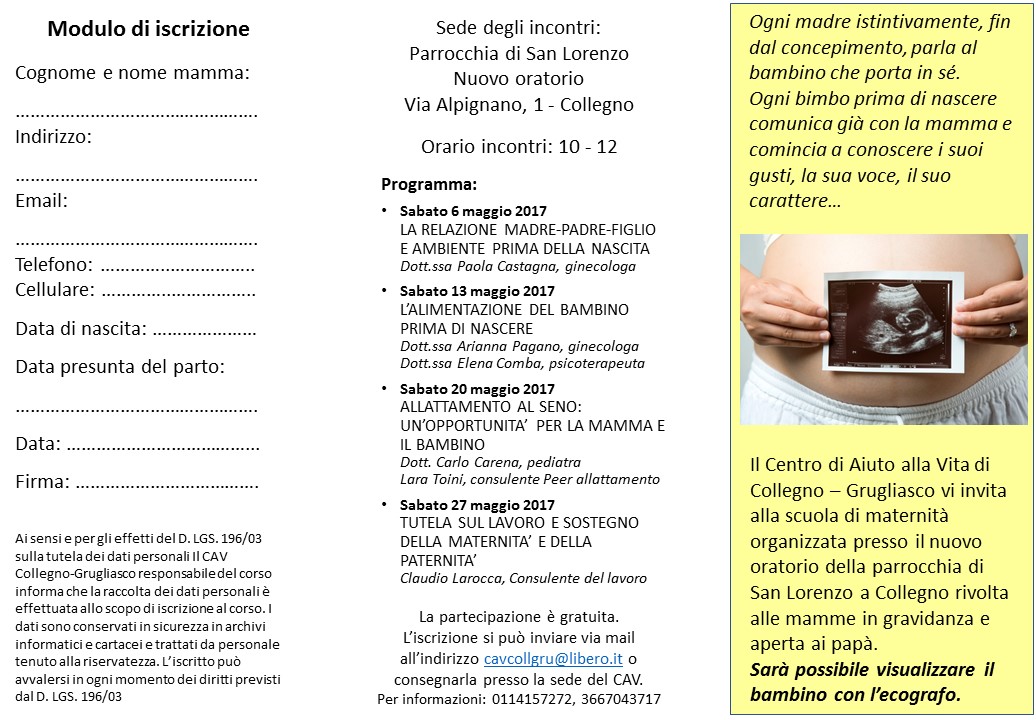 Modulo di iscrizione

Cognome e nome mamma:

____

Indirizzo:

____

Email:

____

Telefono: ____

Cellulare: ____

Data di nascita: ____

Data presunta del parto:

____

Data: ____

Firma: ____

Ai sensi e per gli effetti del D. LGS. 196/03 sulla tutela dei dati personali Il CAV Collegno-Grugliasco responsabile del corso informa che la raccolta dei dati personali è effettuata allo scopo di iscrizione al corso. I dati sono conservati in sicurezza in archivi informatici e cartacei e trattati da personale tenuto alla riservatezza. L'iscritto può avvalersi in ogni momento dei diritti previsti dal D. LGS. 196/03

Sede degli incontri:
Parrocchia di San Lorenzo
Nuovo oratorio
Via Alpignano, 1 - Collegno

Orario incontri: 10 - 12

Programma:

• Sabato 6 maggio 2017
LA RELAZIONE MADRE-PADRE-FIGLIO E AMBIENTE PRIMA DELLA NASCITA
Dott.ssa Paola Castagna, ginecologa

• Sabato 13 maggio 2017
L'ALIMENTAZIONE DEL BAMBINO PRIMA DI NASCERE
Dott.ssa Arianna Pagano, ginecologa
Dott.ssa Elena Comba, psicoterapeuta

• Sabato 20 maggio 2017
ALLATTAMENTO AL SENO: UN'OPPORTUNITA' PER LA MAMMA E IL BAMBINO
Dott. Carlo Carena, pediatra
Lara Toini, consulente Peer allattamento

• Sabato 27 maggio 2017
TUTELA SUL LAVORO E SOSTEGNO DELLA MATERNITA' E DELLA PATERNITA'
Claudio Larocca, Consulente del lavoro

La partecipazione è gratuita.
L'iscrizione si può inviare via mail all'indirizzo cavcollgru@libero.it o consegnarla presso la sede del CAV.
Per informazioni: 0114157272, 3667043717

Ogni madre istintivamente, fin dal concepimento, parla al bambino che porta in sé.
Ogni bimbo prima di nascere comunica già con la mamma e comincia a conoscere i suoi gusti, la sua voce, il suo carattere…

Il Centro di Aiuto alla Vita di Collegno – Grugliasco vi invita alla scuola di maternità organizzata presso il nuovo oratorio della parrocchia di San Lorenzo a Collegno rivolta alle mamme in gravidanza e aperta ai papà.
Sarà possibile visualizzare il bambino con l'ecografo.